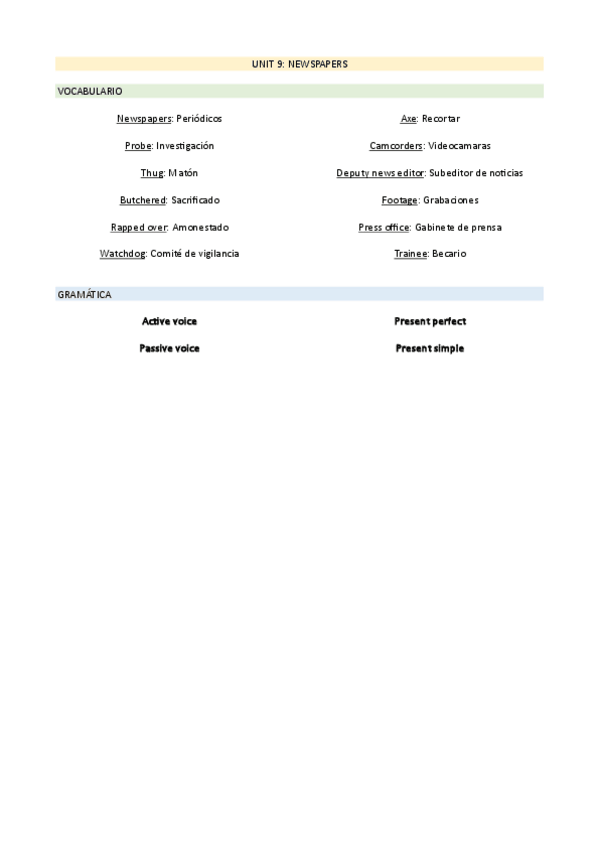 UNIT 9: NEWSPAPERS

VOCABULARIO

Newspapers: Periódicos

Probe: Investigación

Thug: Matón

Butchered: Sacrificado

Rapped over: Amonestado

Watchdog: Comité de vigilancia

Axe: Recortar

Camcorders: Videocamaras

Deputy news editor: Subeditor de noticias

Footage: Grabaciones

Press office: Gabinete de prensa

Trainee: Becario

GRAMÁTICA

Active voice

Passive voice

Present perfect

Present simple